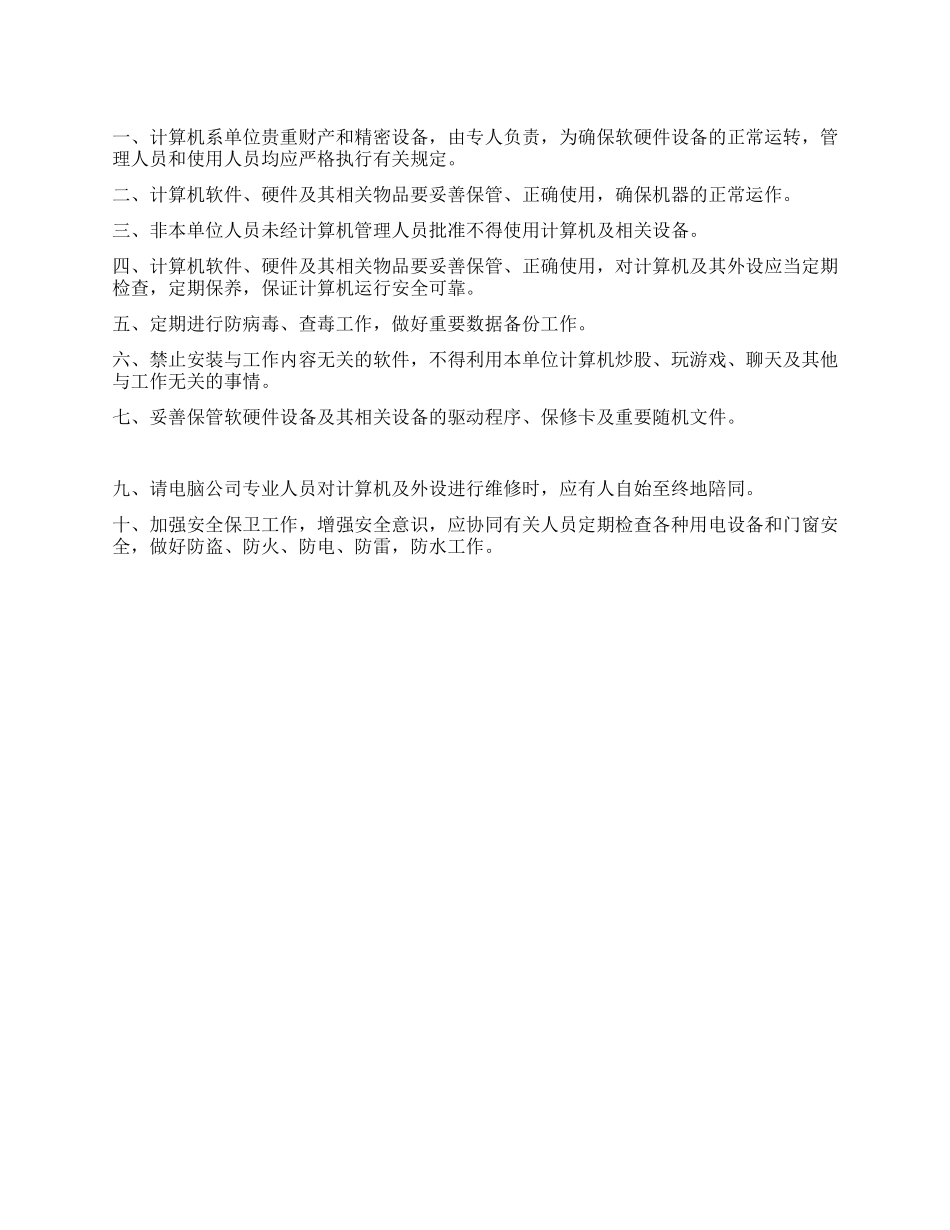 一、计算机系单位贵重财产和精密设备，由专人负责，为确保软硬件设备的正常运转，管理人员和使用人员均应严格执行有关规定。

二、计算机软件、硬件及其相关物品要妥善保管、正确使用，确保机器的正常运作。

三、非本单位人员未经计算机管理人员批准不得使用计算机及相关设备。

四、计算机软件、硬件及其相关物品要妥善保管、正确使用，对计算机及其外设应当定期检查，定期保养，保证计算机运行安全可靠。

五、定期进行防病毒、查毒工作，做好重要数据备份工作。

六、禁止安装与工作内容无关的软件，不得利用本单位计算机炒股、玩游戏、聊天及其他与工作无关的事情。

七、妥善保管软硬件设备及其相关设备的驱动程序、保修卡及重要随机文件。

九、请电脑公司专业人员对计算机及外设进行维修时，应有人自始至终地陪同。

十、加强安全保卫工作，增强安全意识，应协同有关人员定期检查各种用电设备和门窗安全，做好防盗、防火、防电、防雷，防水工作。